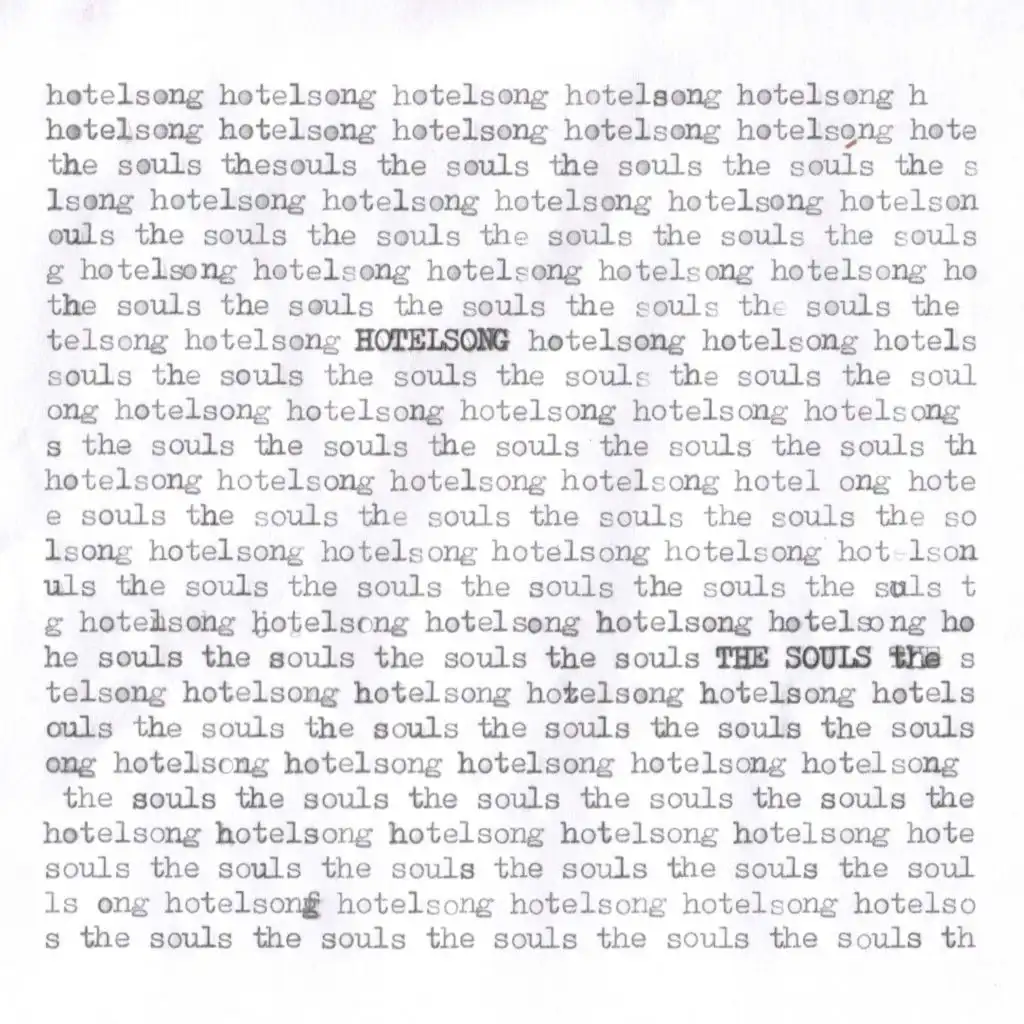 hotelsong hotelsong hotelsong hotelsong hotelsong h
hotelsong hotelsong hotelsong hotelsong hotelsong hote
the souls thesouls the souls the souls the souls the s
lsong hotelsong hotelsong hotelsong hotelsong hotelson
ouls the souls the souls the souls the souls the souls
g hotelsong hotelsong hotelsong hotelsong hotelsong ho
the souls the souls the souls the souls the souls the
telsong hotelsong HOTELSONG hotelsong hotelsong hotels
souls the souls the souls the souls the souls the soul
ong hotelsong hotelsong hotelsong hotelsong hotelsong
s the souls the souls the souls the souls the souls th
hotelsong hotelsong hotelsong hotelsong hotel ong hote
e souls the souls the souls the souls the souls the so
lsong hotelsong hotelsong hotelsong hotelsong hot lson
uls the souls the souls the souls the souls the suls t
g hotelsong hotelsong hotelsong hotelsong hotelsong ho
he souls the souls the souls the souls THE SOULS the s
telsong hotelsong hotelsong hotelsong hotelsong hotels
ouls the souls the souls the souls the souls the souls
ong hotelsong hotelsong hotelsong hotelsong hotelsong
the souls the souls the souls the souls the souls the
hotelsong hotelsong hotelsong hotelsong hotelsong hote
souls the souls the souls the souls the souls the soul
ls ong hotelsong hotelsong hotelsong hotelsong hotelso
s the souls the souls the souls the souls the souls th